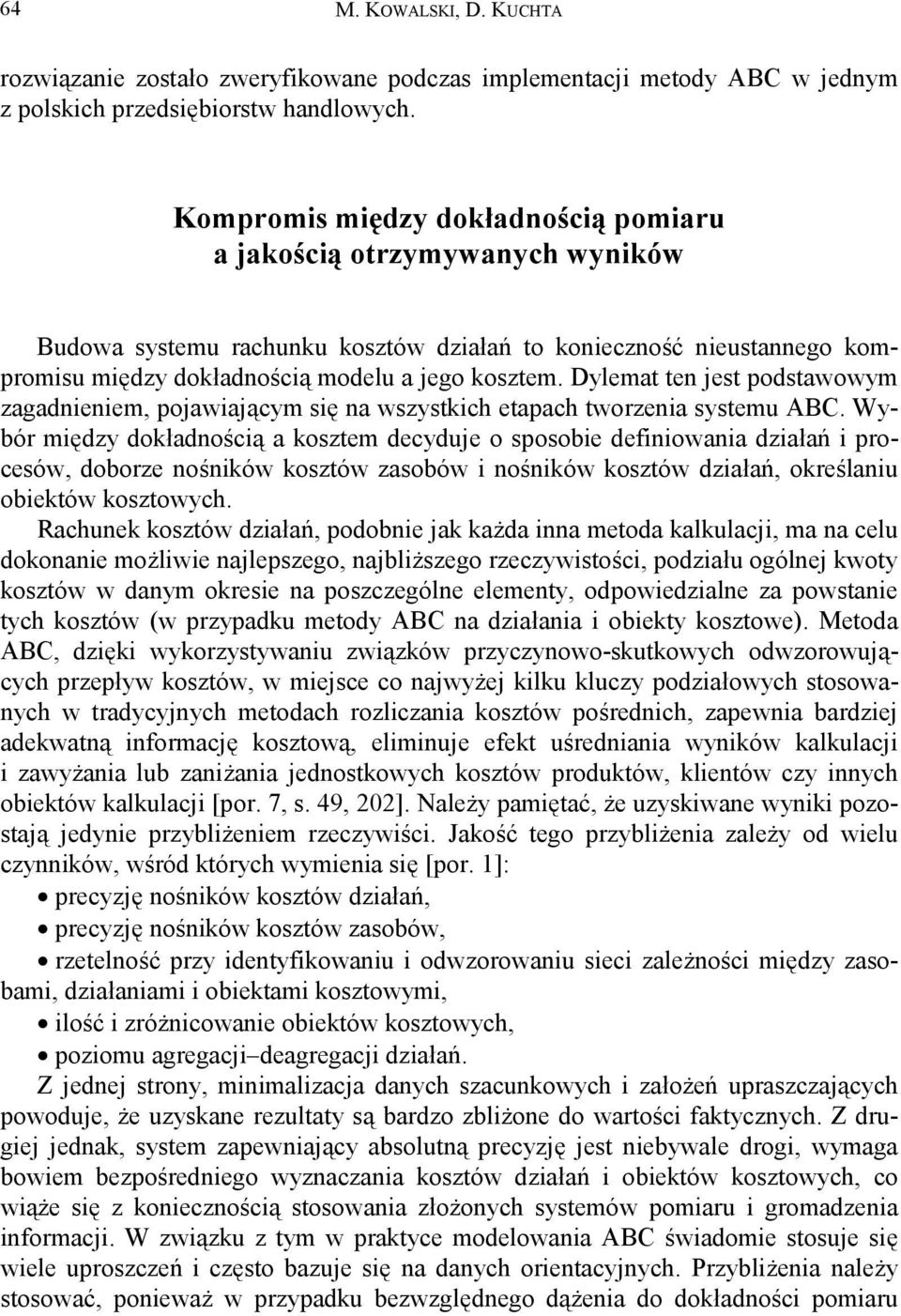 64 M. KOWALSKI, D. KUCHTA

rozwiązanie zostało zweryfikowane podczas implementacji metody ABC w jednym z polskich przedsiębiorstw handlowych.

Kompromis między dokładnością pomiaru a jakością otrzymywanych wyników

Budowa systemu rachunku kosztów działań to konieczność nieustannego kompromisu między dokładnością modelu a jego kosztem. Dylemat ten jest podstawowym zagadnieniem, pojawiającym się na wszystkich etapach tworzenia systemu ABC. Wybór między dokładnością a kosztem decyduje o sposobie definiowania działań i procesów, doborze nośników kosztów zasobów i nośników kosztów działań, określaniu obiektów kosztowych.

Rachunek kosztów działań, podobnie jak każda inna metoda kalkulacji, ma na celu dokonanie możliwie najlepszego, najbliższego rzeczywistości, podziału ogólnej kwoty kosztów w danym okresie na poszczególne elementy, odpowiedzialne za powstanie tych kosztów (w przypadku metody ABC na działania i obiekty kosztowe). Metoda ABC, dzięki wykorzystywaniu związków przyczynowo-skutkowych odwzorowujących przepływ kosztów, w miejsce co najwyżej kilku kluczy podziałowych stosowanych w tradycyjnych metodach rozliczania kosztów pośrednich, zapewnia bardziej adekwatną informację kosztową, eliminuje efekt uśredniania wyników kalkulacji i zawyżania lub zaniżania jednostkowych kosztów produktów, klientów czy innych obiektów kalkulacji [por. 7, s. 49, 202]. Należy pamiętać, że uzyskiwane wyniki pozostają jedynie przybliżeniem rzeczywiści. Jakość tego przybliżenia zależy od wielu czynników, wśród których wymienia się [por. 1]:
• precyzję nośników kosztów działań,
• precyzję nośników kosztów zasobów,
• rzetelność przy identyfikowaniu i odwzorowaniu sieci zależności między zasobami, działaniami i obiektami kosztowymi,
• ilość i zróżnicowanie obiektów kosztowych,
• poziomu agregacji–deagregacji działań.

Z jednej strony, minimalizacja danych szacunkowych i założeń upraszczających powoduje, że uzyskane rezultaty są bardzo zbliżone do wartości faktycznych. Z drugiej jednak, system zapewniający absolutną precyzję jest niebywale drogi, wymaga bowiem bezpośredniego wyznaczania kosztów działań i obiektów kosztowych, co wiąże się z koniecznością stosowania złożonych systemów pomiaru i gromadzenia informacji. W związku z tym w praktyce modelowania ABC świadomie stosuje się wiele uproszczeń i często bazuje się na danych orientacyjnych. Przybliżenia należy stosować, ponieważ w przypadku bezwzględnego dążenia do dokładności pomiaru